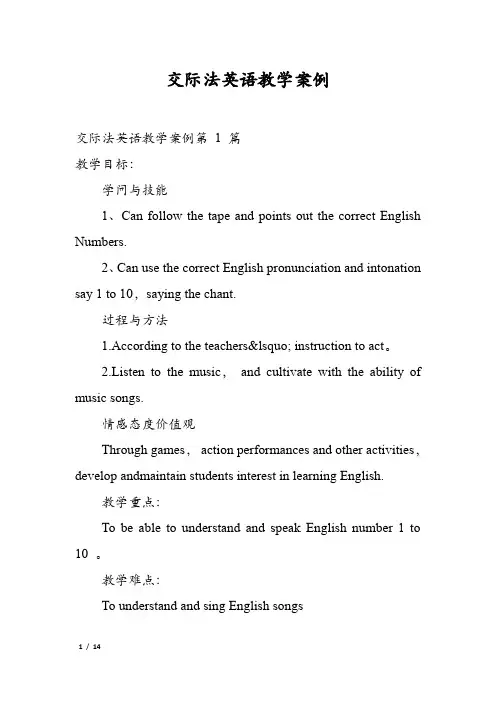 交际法英语教学案例

交际法英语教学案例第 1 篇

教学目标：

学问与技能

1、Can follow the tape and points out the correct English Numbers.

2、Can use the correct English pronunciation and intonation say 1 to 10，saying the chant.

过程与方法

1.According to the teachers&lsquo; instruction to act。

2.Listen to the music， and cultivate with the ability of music songs.

情感态度价值观

Through games， action performances and other activities，develop andmaintain students interest in learning English.

教学重点：

To be able to understand and speak English number 1 to 10 。

教学难点：

To understand and sing English songs

1 / 14